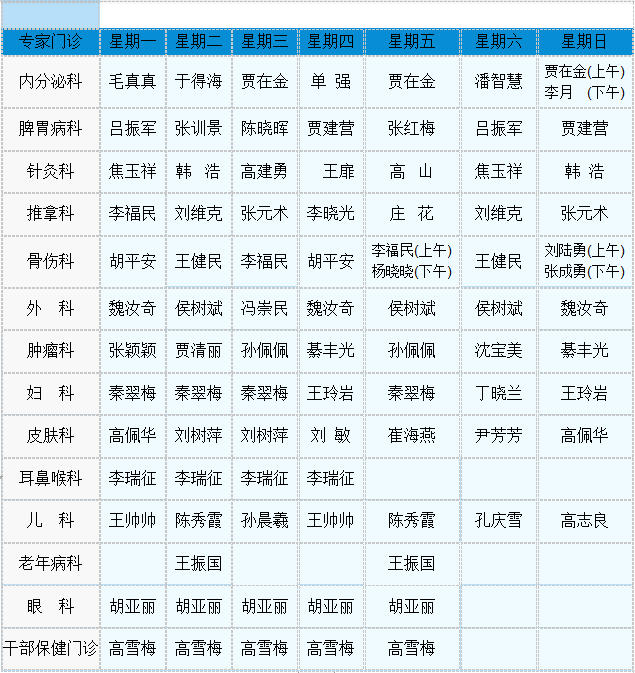 | 专家门诊 | 星期一 | 星期二 | 星期三 | 星期四 | 星期五 | 星期六 | 星期日 |
|---|---|---|---|---|---|---|---|
| 内分泌科 | 毛真真 | 于得海 | 贾在金 | 单 强 | 贾在金 | 潘智慧 | 贾在金(上午) 李月 (下午) |
| 脾胃病科 | 吕振军 | 张训景 | 陈晓晖 | 贾建营 | 张红梅 | 吕振军 | 贾建营 |
| 针灸科 | 焦玉祥 | 韩 浩 | 高建勇 | 王扉 | 高 山 | 焦玉祥 | 韩 浩 |
| 推拿科 | 李福民 | 刘维克 | 张元术 | 李晓光 | 庄 花 | 刘维克 | 张元术 |
| 骨伤科 | 胡平安 | 王健民 | 李福民 | 胡平安 | 李福民(上午) 杨晓晓(下午) | 王健民 | 刘陆勇(上午) 张成勇(下午) |
| 外 科 | 魏汝奇 | 侯树斌 | 冯崇民 | 魏汝奇 | 侯树斌 | 侯树斌 | 魏汝奇 |
| 肿瘤科 | 张颖颖 | 贾清丽 | 孙佩佩 | 綦丰光 | 孙佩佩 | 沈宝美 | 綦丰光 |
| 妇 科 | 秦翠梅 | 秦翠梅 | 秦翠梅 | 王玲岩 | 秦翠梅 | 丁晓兰 | 王玲岩 |
| 皮肤科 | 高佩华 | 刘树萍 | 刘树萍 | 刘 敏 | 崔海燕 | 尹芳芳 | 高佩华 |
| 耳鼻喉科 | 李瑞征 | 李瑞征 | 李瑞征 | 李瑞征 | | | |
| 儿 科 | 王帅帅 | 陈秀霞 | 孙晨羲 | 王帅帅 | 陈秀霞 | 孔庆雪 | 高志良 |
| 老年病科 | | 王振国 | | | 王振国 | | |
| 眼 科 | 胡亚丽 | 胡亚丽 | 胡亚丽 | 胡亚丽 | 胡亚丽 | | |
| 干部保健门诊 | 高雪梅 | 高雪梅 | 高雪梅 | 高雪梅 | 高雪梅 | | |